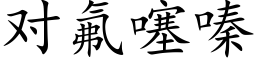 对氟噻嗪